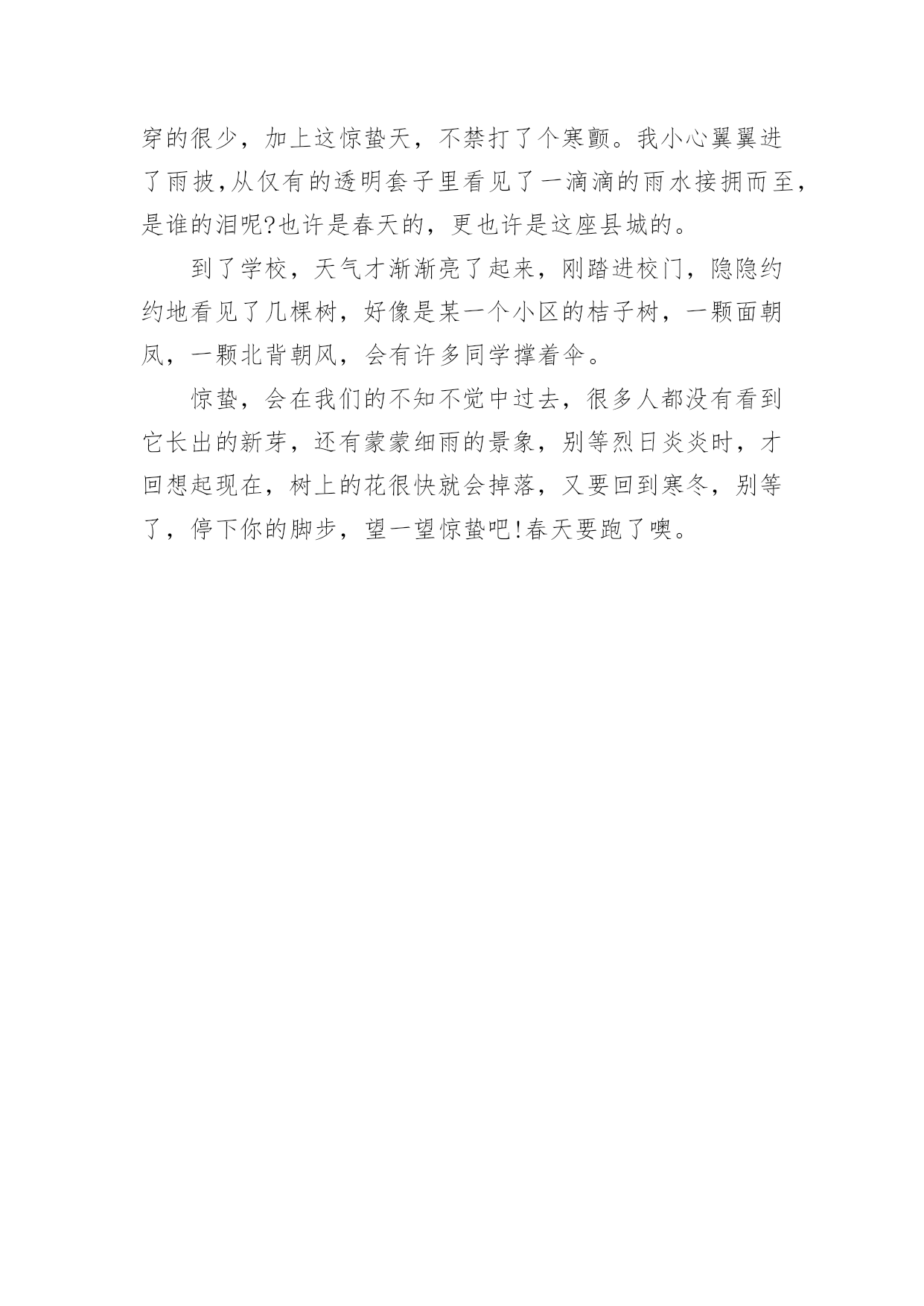 穿的很少，加上这惊蛰天，不禁打了个寒颤。我小心翼翼进了雨披,从仅有的透明套子里看见了一滴滴的雨水接拥而至，是谁的泪呢?也许是春天的，更也许是这座县城的。

到了学校，天气才渐渐亮了起来，刚踏进校门，隐隐约约地看见了几棵树，好像是某一个小区的桔子树，一颗面朝凤，一颗北背朝风，会有许多同学撑着伞。

惊蛰，会在我们的不知不觉中过去，很多人都没有看到它长出的新芽，还有蒙蒙细雨的景象，别等烈日炎炎时，才回想起现在，树上的花很快就会掉落，又要回到寒冬，别等了，停下你的脚步，望一望惊蛰吧!春天要跑了噢。